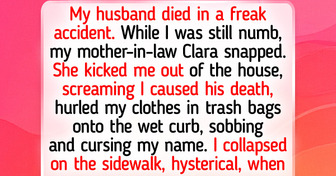 My husband died in a freak accident. While I was still numb, my mother-in-law Clara snapped. She kicked me out of the house, screaming I caused his death, hurled my clothes in trash bags onto the wet curb, sobbing and cursing my name. I collapsed on the sidewalk, hysterical, when